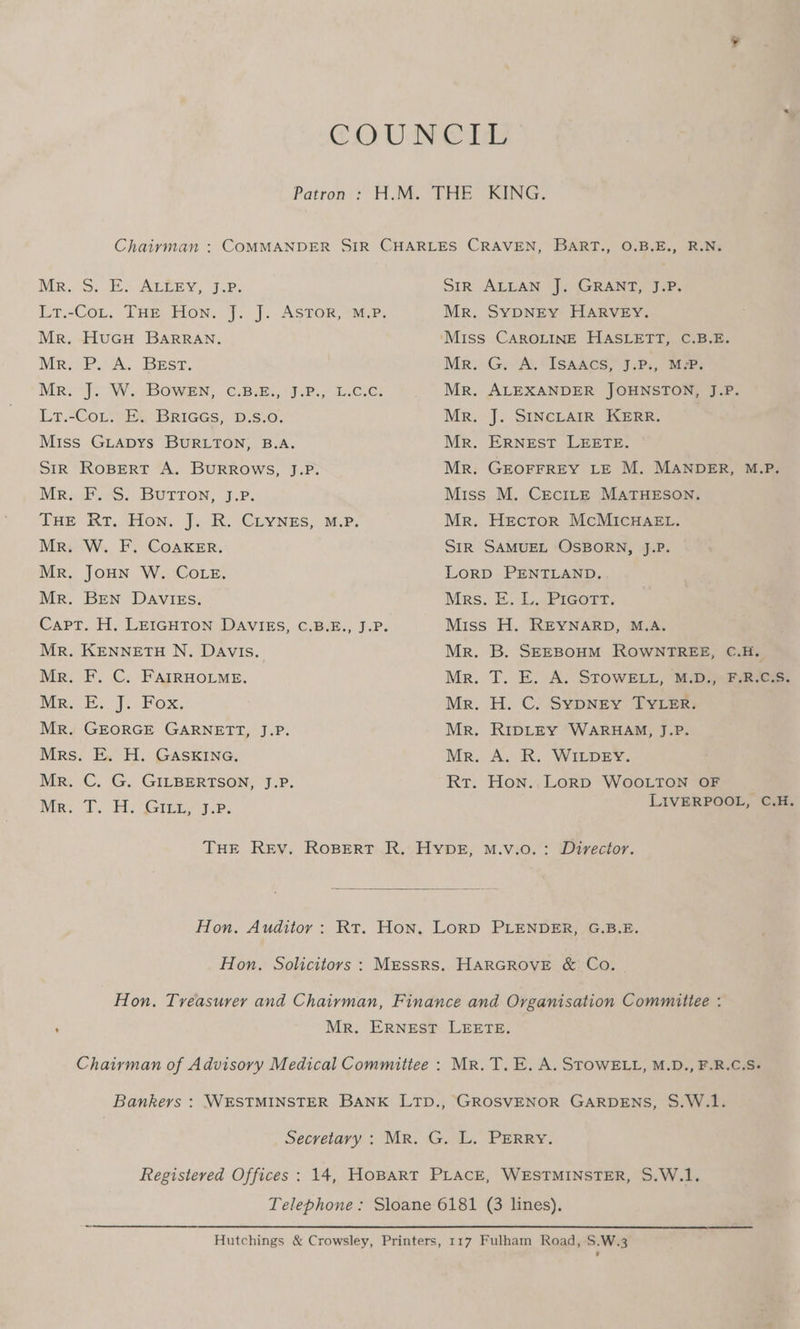 COUNCIL

Patron : H.M. THE KING.

Chairman : COMMANDER SIR CHARLES CRAVEN, BART., O.B.E., R.N.

MR. S. E. ALLEY, J.P.
LT.-COL. THE HON. J. J. ASTOR, M.P.
MR. HUGH BARRAN.
MR. P. A. BEST.
MR. J. W. BOWEN, C.B.E., J.P., L.C.C.
LT.-COL. E. BRIGGS, D.S.O.
MISS GLADYS BURLTON, B.A.
SIR ROBERT A. BURROWS, J.P.
MR. F. S. BUTTON, J.P.
THE RT. HON. J. R. CLYNES, M.P.
MR. W. F. COAKER.
MR. JOHN W. COLE.
MR. BEN DAVIES.
CAPT. H. LEIGHTON DAVIES, C.B.E., J.P.
MR. KENNETH N. DAVIS.
MR. F. C. FAIRHOLME.
MR. E. J. FOX.
MR. GEORGE GARNETT, J.P.
MRS. E. H. GASKING.
MR. C. G. GILBERTSON, J.P.
MR. T. H. GILL, J.P.

SIR ALLAN J. GRANT, J.P.
MR. SYDNEY HARVEY.
MISS CAROLINE HASLETT, C.B.E.
MR. G. A. ISAACS, J.P., M.P.
MR. ALEXANDER JOHNSTON, J.P.
MR. J. SINCLAIR KERR.
MR. ERNEST LEETE.
MR. GEOFFREY LE M. MANDER, M.P.
MISS M. CECILE MATHESON.
MR. HECTOR MCMICHAEL.
SIR SAMUEL OSBORN, J.P.
LORD PENTLAND.
MRS. E. L. PIGOTT.
MISS H. REYNARD, M.A.
MR. B. SEEBOHM ROWNTREE, C.H.
MR. T. E. A. STOWELL, M.D., F.R.C.S.
MR. H. C. SYDNEY TYLER.
MR. RIDLEY WARHAM, J.P.
MR. A. R. WILDEY.
RT. HON. LORD WOOLTON OF LIVERPOOL, C.H.

THE REV. ROBERT R. HYDE, M.V.O. : Director.

Hon. Auditor : RT. HON. LORD PLENDER, G.B.E.

Hon. Solicitors : MESSRS. HARGROVE & CO.

Hon. Treasurer and Chairman, Finance and Organisation Committee : MR. ERNEST LEETE.

Chairman of Advisory Medical Committee : MR. T. E. A. STOWELL, M.D., F.R.C.S.

Bankers : WESTMINSTER BANK LTD., GROSVENOR GARDENS, S.W.1.

Secretary : MR. G. L. PERRY.

Registered Offices : 14, HOBART PLACE, WESTMINSTER, S.W.1.
Telephone : Sloane 6181 (3 lines).

Hutchings & Crowsley, Printers, 117 Fulham Road, S.W.3